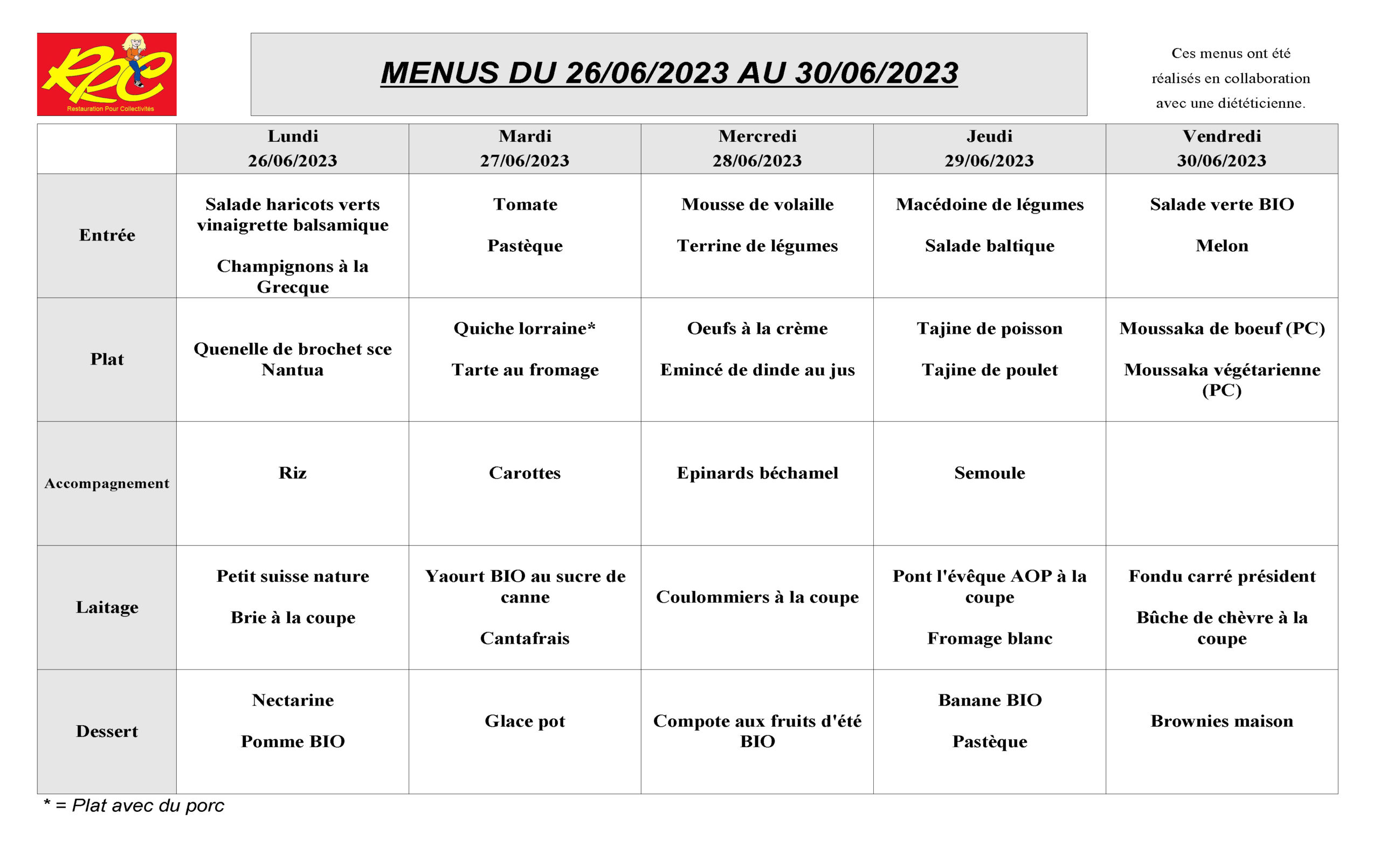 RPC
Restauration Pour Collectivités

MENUS DU 26/06/2023 AU 30/06/2023

Ces menus ont été réalisés en collaboration avec une diététicienne.

|  | Lundi 26/06/2023 | Mardi 27/06/2023 | Mercredi 28/06/2023 | Jeudi 29/06/2023 | Vendredi 30/06/2023 |
|---|---|---|---|---|---|
| Entrée | Salade haricots verts vinaigrette balsamique Champignons à la Grecque | Tomate Pastèque | Mousse de volaille Terrine de légumes | Macédoine de légumes Salade baltique | Salade verte BIO Melon |
| Plat | Quenelle de brochet sce Nantua | Quiche lorraine* Tarte au fromage | Oeufs à la crème Emincé de dinde au jus | Tajine de poisson Tajine de poulet | Moussaka de boeuf (PC) Moussaka végétarienne (PC) |
| Accompagnement | Riz | Carottes | Epinards béchamel | Semoule |  |
| Laitage | Petit suisse nature Brie à la coupe | Yaourt BIO au sucre de canne Cantafrais | Coulommiers à la coupe | Pont l'évêque AOP à la coupe Fromage blanc | Fondu carré président Bûche de chèvre à la coupe |
| Dessert | Nectarine Pomme BIO | Glace pot | Compote aux fruits d'été BIO | Banane BIO Pastèque | Brownies maison |

* = Plat avec du porc